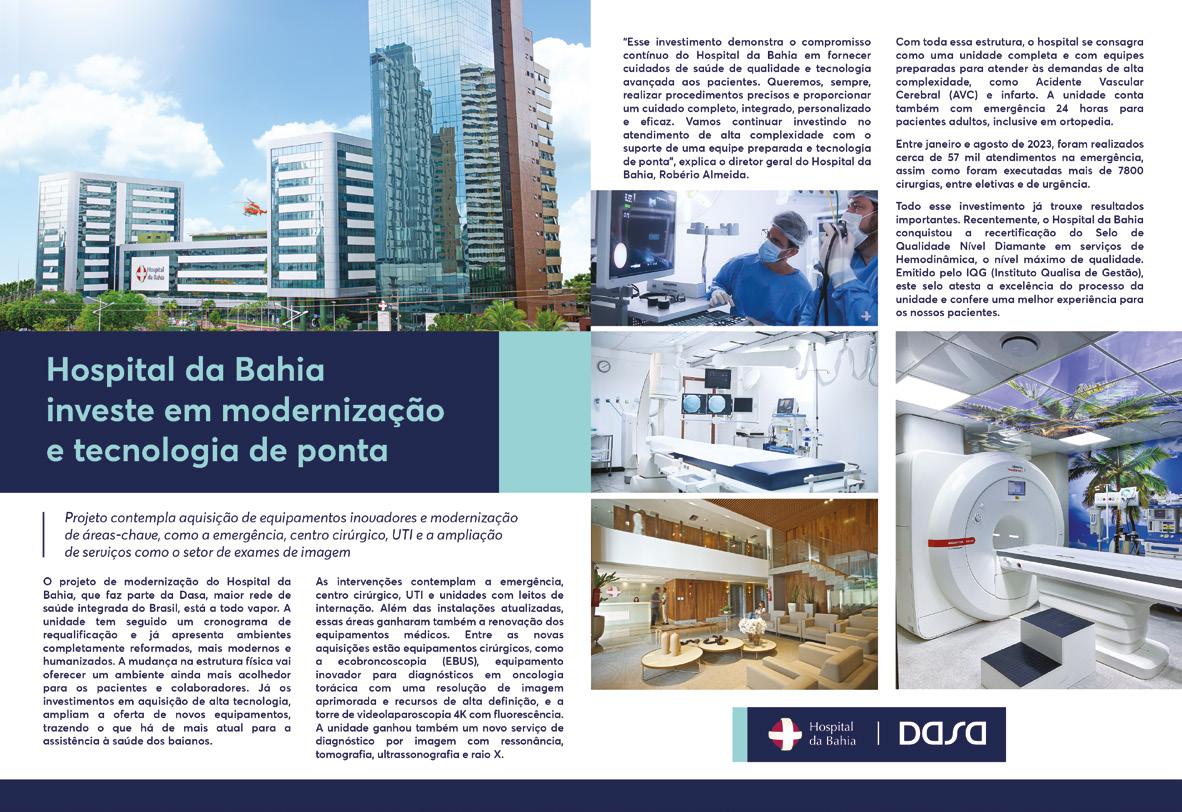 Hospital da Bahia

Hospital da Bahia investe em modernização e tecnologia de ponta

Projeto contempla aquisição de equipamentos inovadores e modernização de áreas-chave, como a emergência, centro cirúrgico, UTI e a ampliação de serviços como o setor de exames de imagem

O projeto de modernização do Hospital da Bahia, que faz parte da Dasa, maior rede de saúde integrada do Brasil, está a todo vapor. A unidade tem seguido um cronograma de requalificação e já apresenta ambientes completamente reformados, mais modernos e humanizados. A mudança na estrutura física vai oferecer um ambiente ainda mais acolhedor para os pacientes e colaboradores. Já os investimentos em aquisição de alta tecnologia, ampliam a oferta de novos equipamentos, trazendo o que há de mais atual para a assistência à saúde dos baianos.

As intervenções contemplam a emergência, centro cirúrgico, UTI e unidades com leitos de internação. Além das instalações atualizadas, essas áreas ganharam também a renovação dos equipamentos médicos. Entre as novas aquisições estão equipamentos cirúrgicos, como a ecobroncoscopia (EBUS), equipamento inovador para diagnósticos em oncologia torácica com uma resolução de imagem aprimorada e recursos de alta definição, e a torre de videolaparoscopia 4K com fluorescência. A unidade ganhou também um novo serviço de diagnóstico por imagem com ressonância, tomografia, ultrassonografia e raio X.

"Esse investimento demonstra o compromisso contínuo do Hospital da Bahia em fornecer cuidados de saúde de qualidade e tecnologia avançada aos pacientes. Queremos, sempre, realizar procedimentos precisos e proporcionar um cuidado completo, integrado, personalizado e eficaz. Vamos continuar investindo no atendimento de alta complexidade com o suporte de uma equipe preparada e tecnologia de ponta", explica o diretor geral do Hospital da Bahia, Robério Almeida.

Com toda essa estrutura, o hospital se consagra como uma unidade completa e com equipes preparadas para atender às demandas de alta complexidade, como Acidente Vascular Cerebral (AVC) e infarto. A unidade conta também com emergência 24 horas para pacientes adultos, inclusive em ortopedia.

Entre janeiro e agosto de 2023, foram realizados cerca de 57 mil atendimentos na emergência, assim como foram executadas mais de 7800 cirurgias, entre eletivas e de urgência.

Todo esse investimento já trouxe resultados importantes. Recentemente, o Hospital da Bahia conquistou a recertificação do Selo de Qualidade Nível Diamante em serviços de Hemodinâmica, o nível máximo de qualidade. Emitido pelo IQG (Instituto Qualisa de Gestão), este selo atesta a excelência do processo da unidade e confere uma melhor experiência para os nossos pacientes.

Hospital da Bahia | DASA